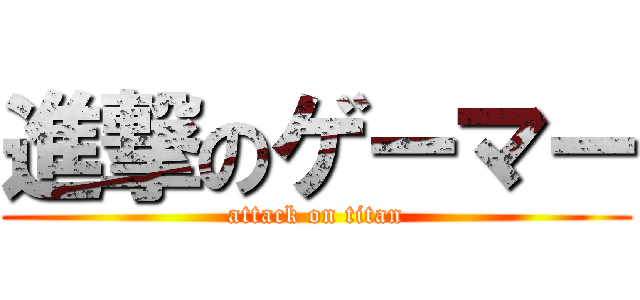 進撃のゲーマー
attack on titan